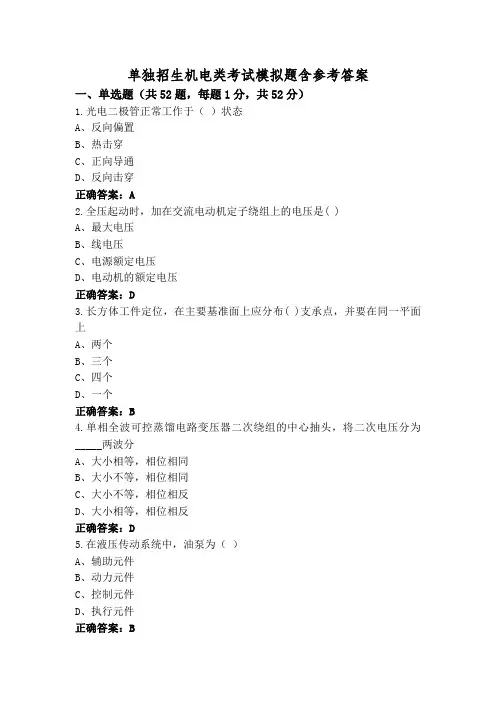 单独招生机电类考试模拟题含参考答案

一、单选题（共52题，每题1分，共52分）

1.光电二极管正常工作于（ ）状态
A、反向偏置
B、热击穿
C、正向导通
D、反向击穿
正确答案：A

2.全压起动时，加在交流电动机定子绕组上的电压是( )
A、最大电压
B、线电压
C、电源额定电压
D、电动机的额定电压
正确答案：D

3.长方体工件定位，在主要基准面上应分布( )支承点，并要在同一平面上
A、两个
B、三个
C、四个
D、一个
正确答案：B

4.单相全波可控蒸馏电路变压器二次绕组的中心抽头，将二次电压分为_____两波分
A、大小相等，相位相同
B、大小不等，相位相同
C、大小不等，相位相反
D、大小相等，相位相反
正确答案：D

5.在液压传动系统中，油泵为（ ）
A、辅助元件
B、动力元件
C、控制元件
D、执行元件
正确答案：B